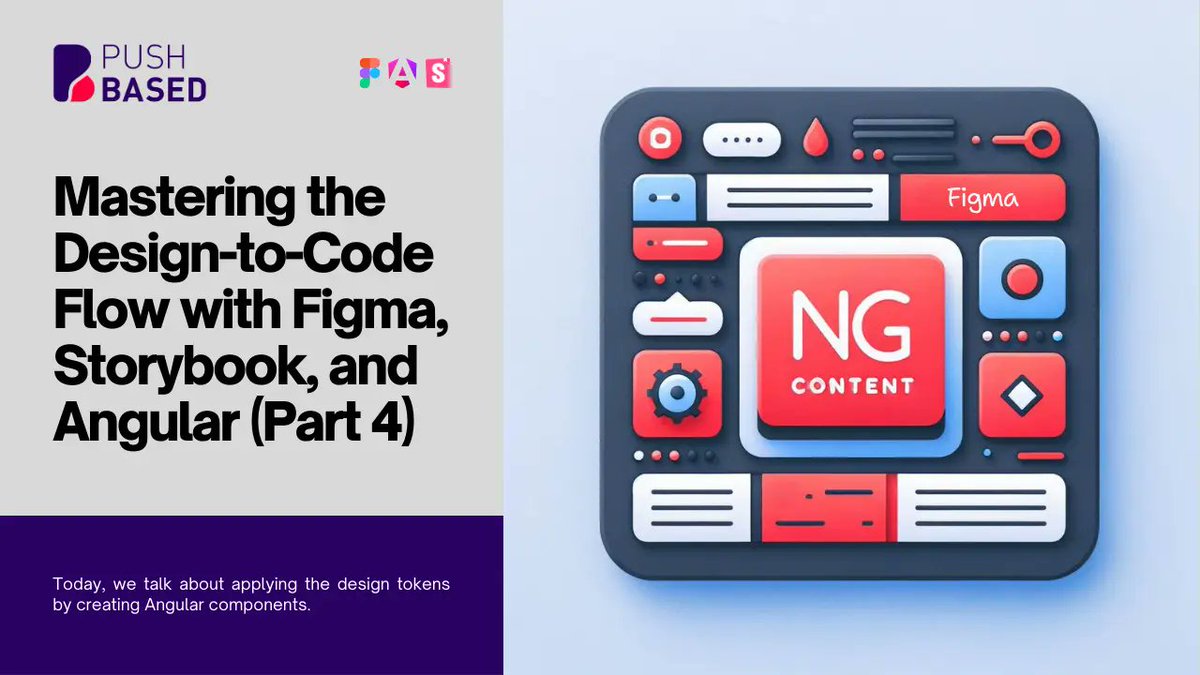 PUSH BASED

Mastering the Design-to-Code Flow with Figma, Storybook, and Angular (Part 4)

Today, we talk about applying the design tokens by creating Angular components.

Figma

NG
CONTENT